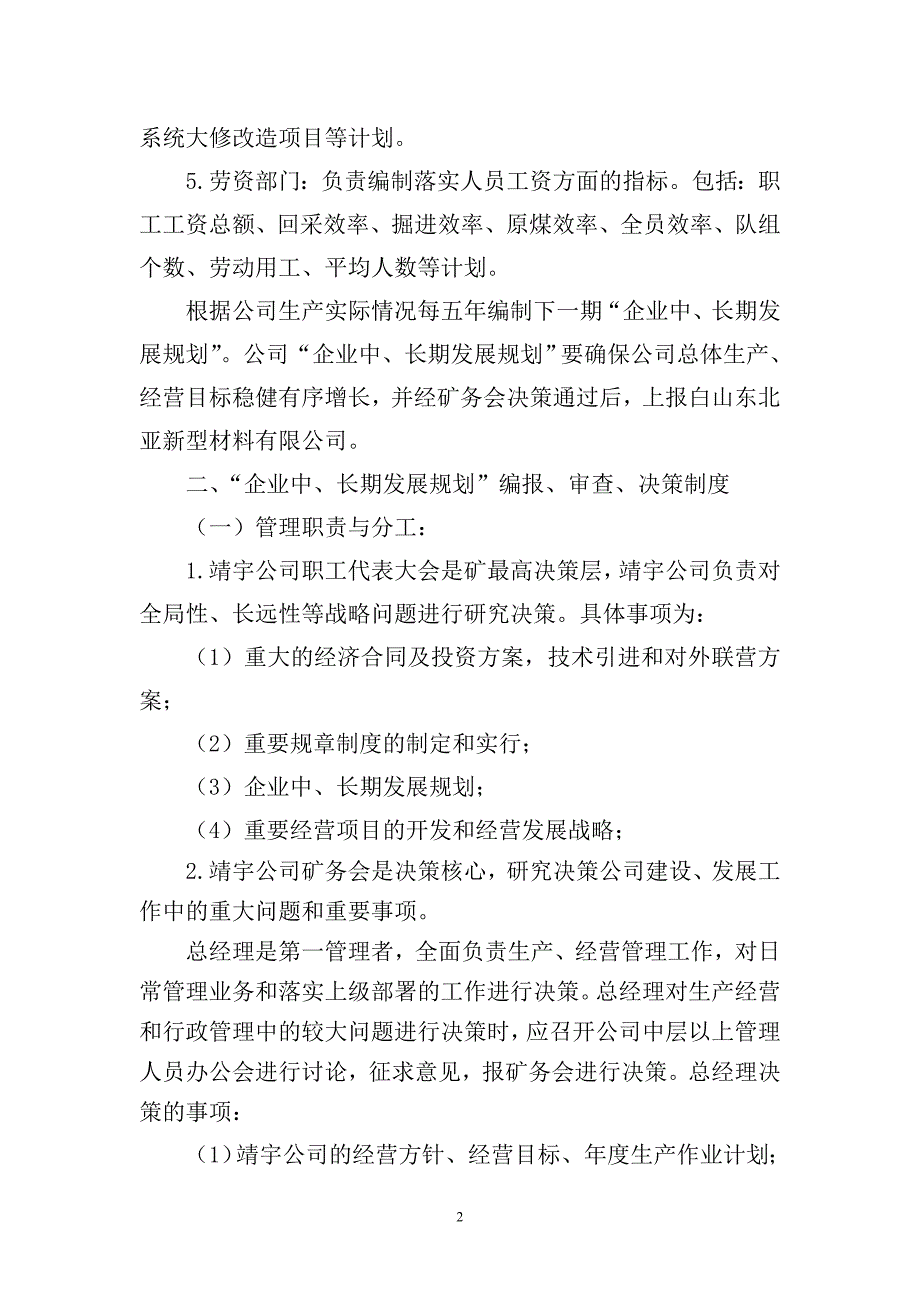 系统大修改造项目等计划。

5.劳资部门：负责编制落实人员工资方面的指标。包括：职工工资总额、回采效率、掘进效率、原煤效率、全员效率、队组个数、劳动用工、平均人数等计划。

根据公司生产实际情况每五年编制下一期“企业中、长期发展规划”。公司“企业中、长期发展规划”要确保公司总体生产、经营目标稳健有序增长，并经矿务会决策通过后，上报白山东北亚新型材料有限公司。

二、“企业中、长期发展规划”编报、审查、决策制度

（一）管理职责与分工：

1.靖宇公司职工代表大会是矿最高决策层，靖宇公司负责对全局性、长远性等战略问题进行研究决策。具体事项为：

（1）重大的经济合同及投资方案，技术引进和对外联营方案；

（2）重要规章制度的制定和实行；

（3）企业中、长期发展规划；

（4）重要经营项目的开发和经营发展战略；

2.靖宇公司矿务会是决策核心，研究决策公司建设、发展工作中的重大问题和重要事项。

总经理是第一管理者，全面负责生产、经营管理工作，对日常管理业务和落实上级部署的工作进行决策。总经理对生产经营和行政管理中的较大问题进行决策时，应召开公司中层以上管理人员办公会进行讨论，征求意见，报矿务会进行决策。总经理决策的事项：

（1）靖宇公司的经营方针、经营目标、年度生产作业计划；

2